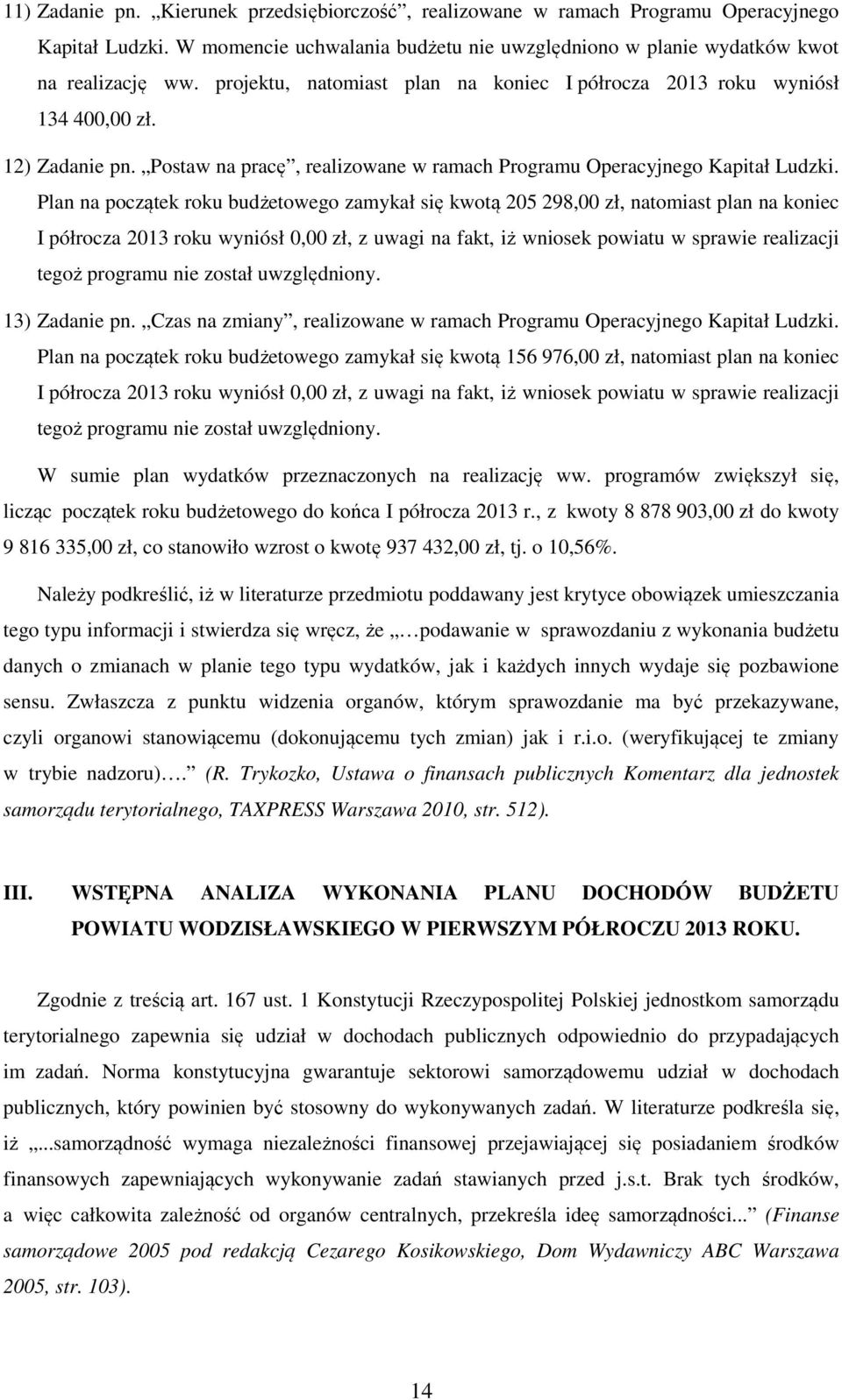 11) Zadanie pn. „Kierunek przedsiębiorczość”, realizowane w ramach Programu Operacyjnego Kapitał Ludzki. W momencie uchwalania budżetu nie uwzględniono w planie wydatków kwot na realizację ww. projektu, natomiast plan na koniec I półrocza 2013 roku wyniósł 134 400,00 zł.

12) Zadanie pn. „Postaw na pracę”, realizowane w ramach Programu Operacyjnego Kapitał Ludzki. Plan na początek roku budżetowego zamykał się kwotą 205 298,00 zł, natomiast plan na koniec I półrocza 2013 roku wyniósł 0,00 zł, z uwagi na fakt, iż wniosek powiatu w sprawie realizacji tegoż programu nie został uwzględniony.

13) Zadanie pn. „Czas na zmiany”, realizowane w ramach Programu Operacyjnego Kapitał Ludzki. Plan na początek roku budżetowego zamykał się kwotą 156 976,00 zł, natomiast plan na koniec I półrocza 2013 roku wyniósł 0,00 zł, z uwagi na fakt, iż wniosek powiatu w sprawie realizacji tegoż programu nie został uwzględniony.

W sumie plan wydatków przeznaczonych na realizację ww. programów zwiększył się, licząc początek roku budżetowego do końca I półrocza 2013 r., z kwoty 8 878 903,00 zł do kwoty 9 816 335,00 zł, co stanowiło wzrost o kwotę 937 432,00 zł, tj. o 10,56%.

Należy podkreślić, iż w literaturze przedmiotu poddawany jest krytyce obowiązek umieszczania tego typu informacji i stwierdza się wręcz, że „…podawanie w sprawozdaniu z wykonania budżetu danych o zmianach w planie tego typu wydatków, jak i każdych innych wydaje się pozbawione sensu. Zwłaszcza z punktu widzenia organów, którym sprawozdanie ma być przekazywane, czyli organowi stanowiącemu (dokonującemu tych zmian) jak i r.i.o. (weryfikującej te zmiany w trybie nadzoru)….” (R. Trykozko, Ustawa o finansach publicznych Komentarz dla jednostek samorządu terytorialnego, TAXPRESS Warszawa 2010, str. 512).

III. WSTĘPNA ANALIZA WYKONANIA PLANU DOCHODÓW BUDŻETU POWIATU WODZISŁAWSKIEGO W PIERWSZYM PÓŁROCZU 2013 ROKU.

Zgodnie z treścią art. 167 ust. 1 Konstytucji Rzeczypospolitej Polskiej jednostkom samorządu terytorialnego zapewnia się udział w dochodach publicznych odpowiednio do przypadających im zadań. Norma konstytucyjna gwarantuje sektorowi samorządowemu udział w dochodach publicznych, który powinien być stosowny do wykonywanych zadań. W literaturze podkreśla się, iż „...samorządność wymaga niezależności finansowej przejawiającej się posiadaniem środków finansowych zapewniających wykonanie zadań stawianych przed j.s.t. Brak tych środków, a więc całkowita zależność od organów centralnych, przekreśla ideę samorządności...” (Finanse samorządowe 2005 pod redakcją Cezarego Kosikowskiego, Dom Wydawniczy ABC Warszawa 2005, str. 103).

14